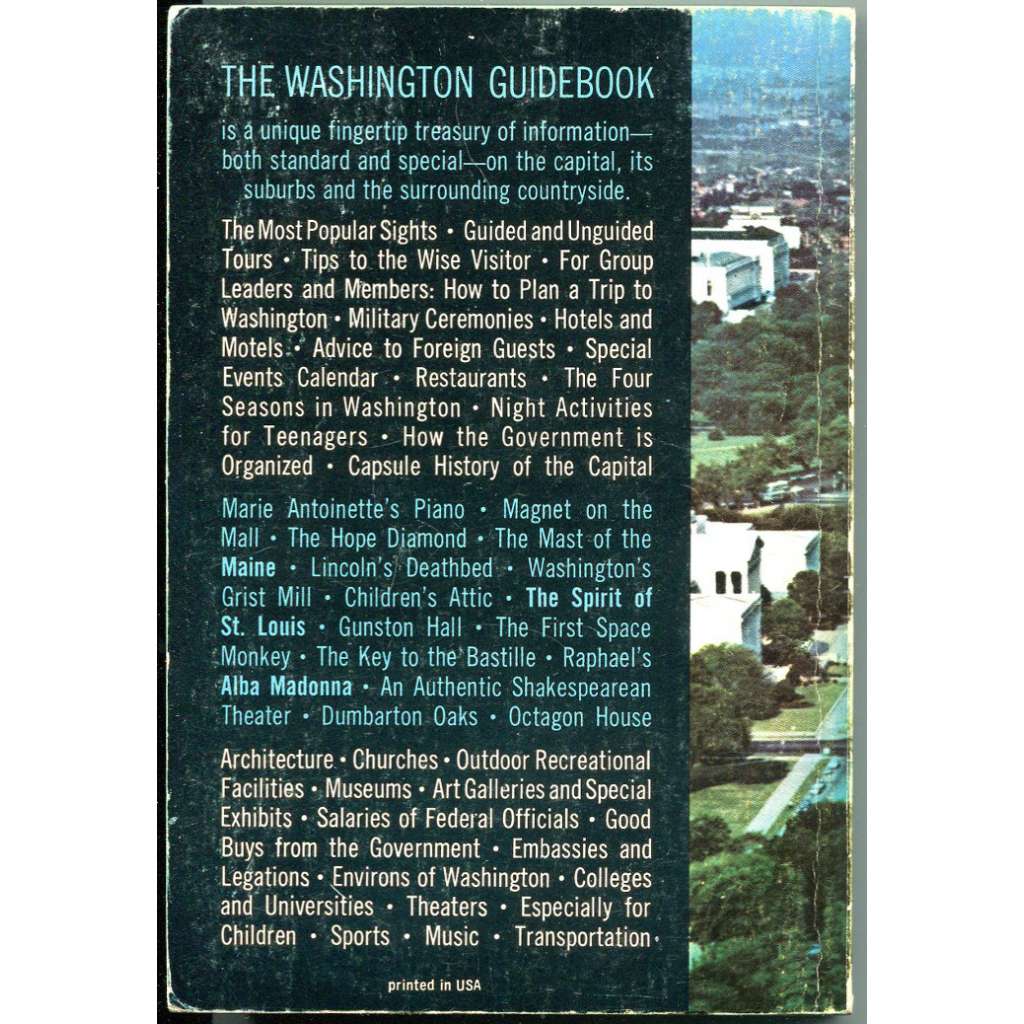 THE WASHINGTON GUIDEBOOK

is a unique fingertip treasury of information—both standard and special—on the capital, its suburbs and the surrounding countryside.

The Most Popular Sights • Guided and Unguided Tours • Tips to the Wise Visitor • For Group Leaders and Members: How to Plan a Trip to Washington • Military Ceremonies • Hotels and Motels • Advice to Foreign Guests • Special Events Calendar • Restaurants • The Four Seasons in Washington • Night Activities for Teenagers • How the Government is Organized • Capsule History of the Capital

Marie Antoinette's Piano • Magnet on the Mall • The Hope Diamond • The Mast of the Maine • Lincoln's Deathbed • Washington's Grist Mill • Children's Attic • The Spirit of St. Louis • Gunston Hall • The First Space Monkey • The Key to the Bastille • Raphael's Alba Madonna • An Authentic Shakespearean Theater • Dumbarton Oaks • Octagon House

Architecture • Churches • Outdoor Recreational Facilities • Museums • Art Galleries and Special Exhibits • Salaries of Federal Officials • Good Buys from the Government • Embassies and Legations • Environs of Washington • Colleges and Universities • Theaters • Especially for Children • Sports • Music • Transportation •

printed in USA